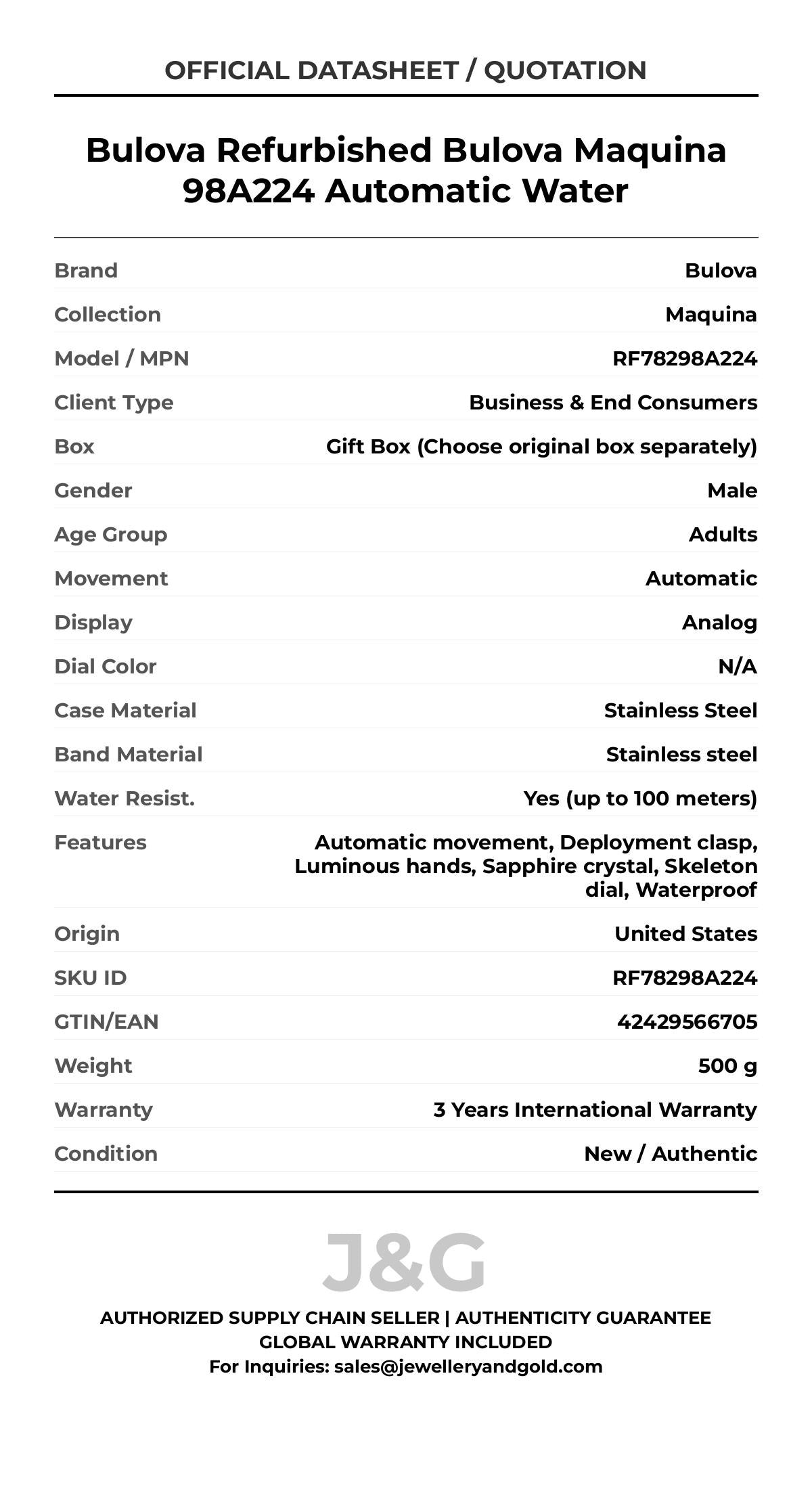 OFFICIAL DATASHEET / QUOTATION

Bulova Refurbished Bulova Maquina 98A224 Automatic Water

| | |
|---|---|
| Brand | Bulova |
| Collection | Maquina |
| Model / MPN | RF78298A224 |
| Client Type | Business & End Consumers |
| Box | Gift Box (Choose original box separately) |
| Gender | Male |
| Age Group | Adults |
| Movement | Automatic |
| Display | Analog |
| Dial Color | N/A |
| Case Material | Stainless Steel |
| Band Material | Stainless steel |
| Water Resist. | Yes (up to 100 meters) |
| Features | Automatic movement, Deployment clasp, Luminous hands, Sapphire crystal, Skeleton dial, Waterproof |
| Origin | United States |
| SKU ID | RF78298A224 |
| GTIN/EAN | 42429566705 |
| Weight | 500 g |
| Warranty | 3 Years International Warranty |
| Condition | New / Authentic |

J&G

AUTHORIZED SUPPLY CHAIN SELLER | AUTHENTICITY GUARANTEE
GLOBAL WARRANTY INCLUDED
For Inquiries: sales@jewelleryandgold.com